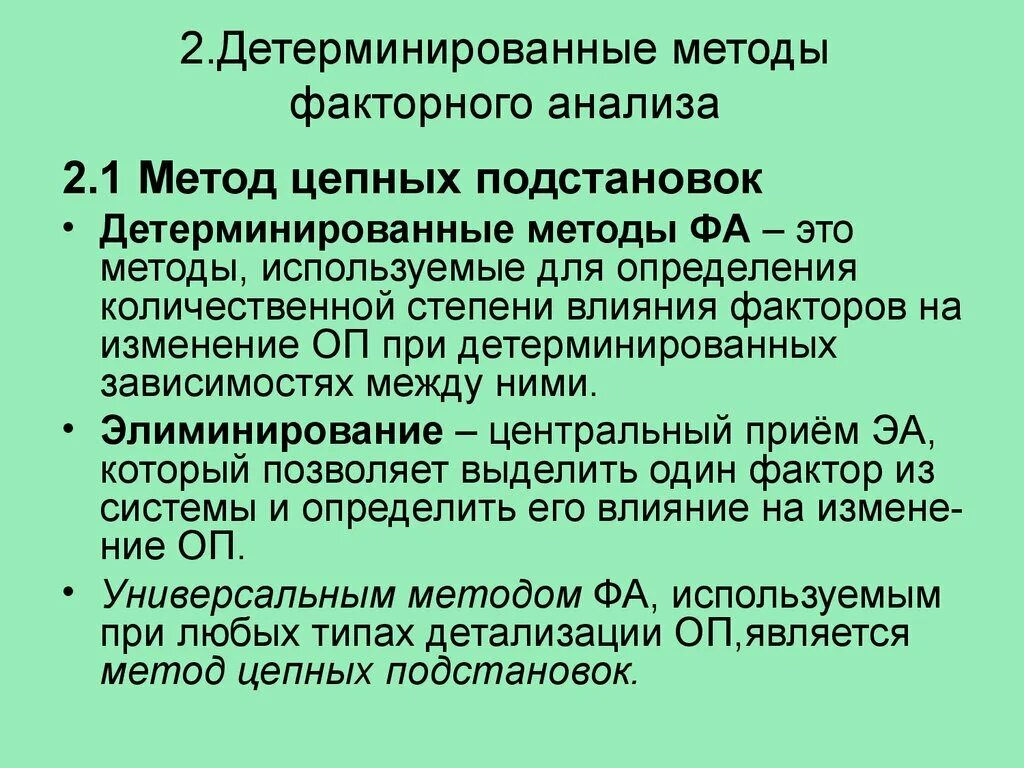 2.Детерминированные методы факторного анализа

2.1 Метод цепных подстановок

• Детерминированные методы ФА – это методы, используемые для определения количественной степени влияния факторов на изменение ОП при детерминированных зависимостях между ними.

• Элиминирование – центральный приём ЭА, который позволяет выделить один фактор из системы и определить его влияние на изменение ОП.

• Универсальным методом ФА, используемым при любых типах детализации ОП,является метод цепных подстановок.